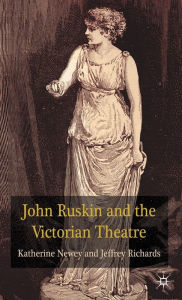 John Ruskin and the Victorian Theatre

Katherine Newey and Jeffrey Richards